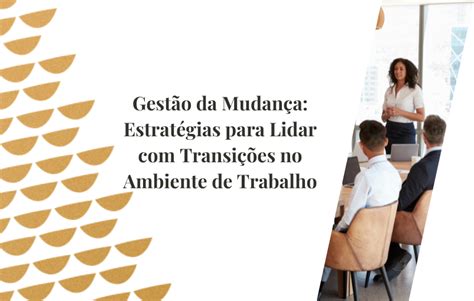 Gestão da Mudança: Estratégias para Lidar com Transições no Ambiente de Trabalho